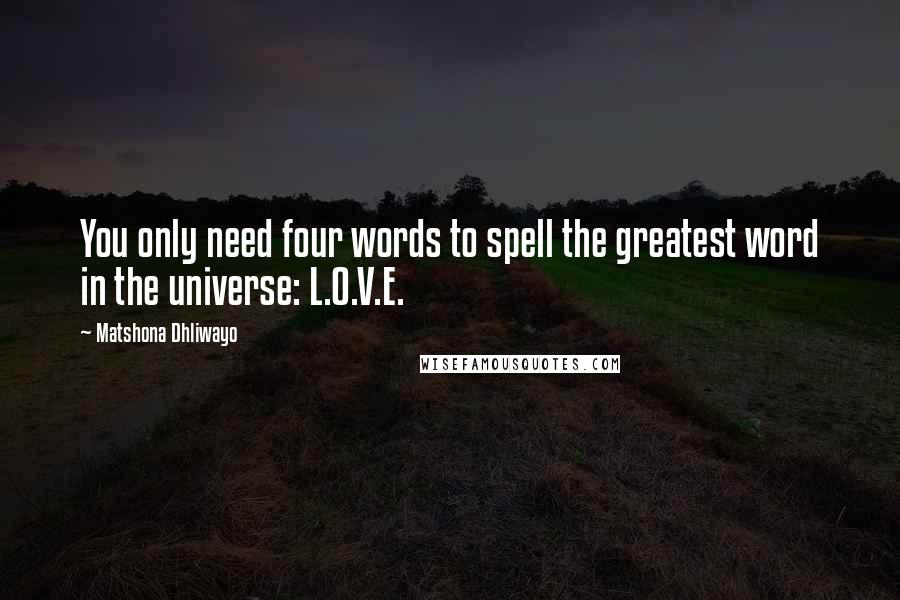 You only need four words to spell the greatest word in the universe: L.O.V.E.

~ Matshona Dhliwayo

WISEFAMOUSQUOTES.COM